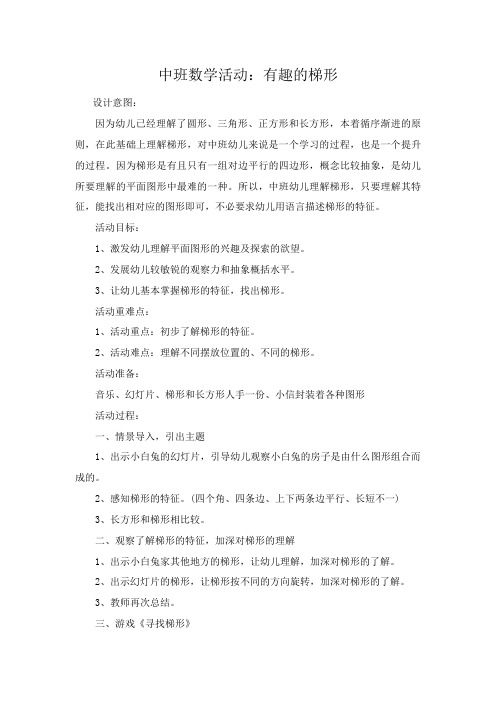 中班数学活动：有趣的梯形

设计意图：

因为幼儿已经理解了圆形、三角形、正方形和长方形，本着循序渐进的原则，在此基础上理解梯形，对中班幼儿来说是一个学习的过程，也是一个提升的过程。因为梯形是有且只有一组对边平行的四边形，概念比较抽象，是幼儿所要理解的平面图形中最难的一种。所以，中班幼儿理解梯形，只要理解其特征，能找出相对应的图形即可，不必要求幼儿用语言描述梯形的特征。

活动目标：

1、激发幼儿理解平面图形的兴趣及探索的欲望。

2、发展幼儿较敏锐的观察力和抽象概括水平。

3、让幼儿基本掌握梯形的特征，找出梯形。

活动重难点：

1、活动重点：初步了解梯形的特征。

2、活动难点：理解不同摆放位置的、不同的梯形。

活动准备：

音乐、幻灯片、梯形和长方形人手一份、小信封装着各种图形

活动过程：

一、情景导入，引出主题

1、出示小白兔的幻灯片，引导幼儿观察小白兔的房子是由什么图形组合而成的。

2、感知梯形的特征。（四个角、四条边、上下两条边平行、长短不一）

3、长方形和梯形相比较。

二、观察了解梯形的特征，加深对梯形的理解

1、出示小白兔家其他地方的梯形，让幼儿理解，加深对梯形的了解。

2、出示幻灯片的梯形，让梯形按不同的方向旋转，加深对梯形的了解。

3、教师再次总结。

三、游戏《寻找梯形》